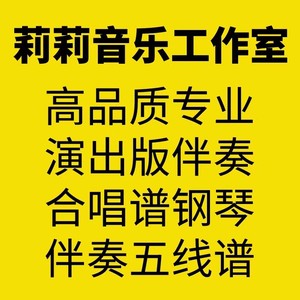 莉莉音乐工作室

高品质专业
演出版伴奏
合唱谱钢琴
伴奏五线谱